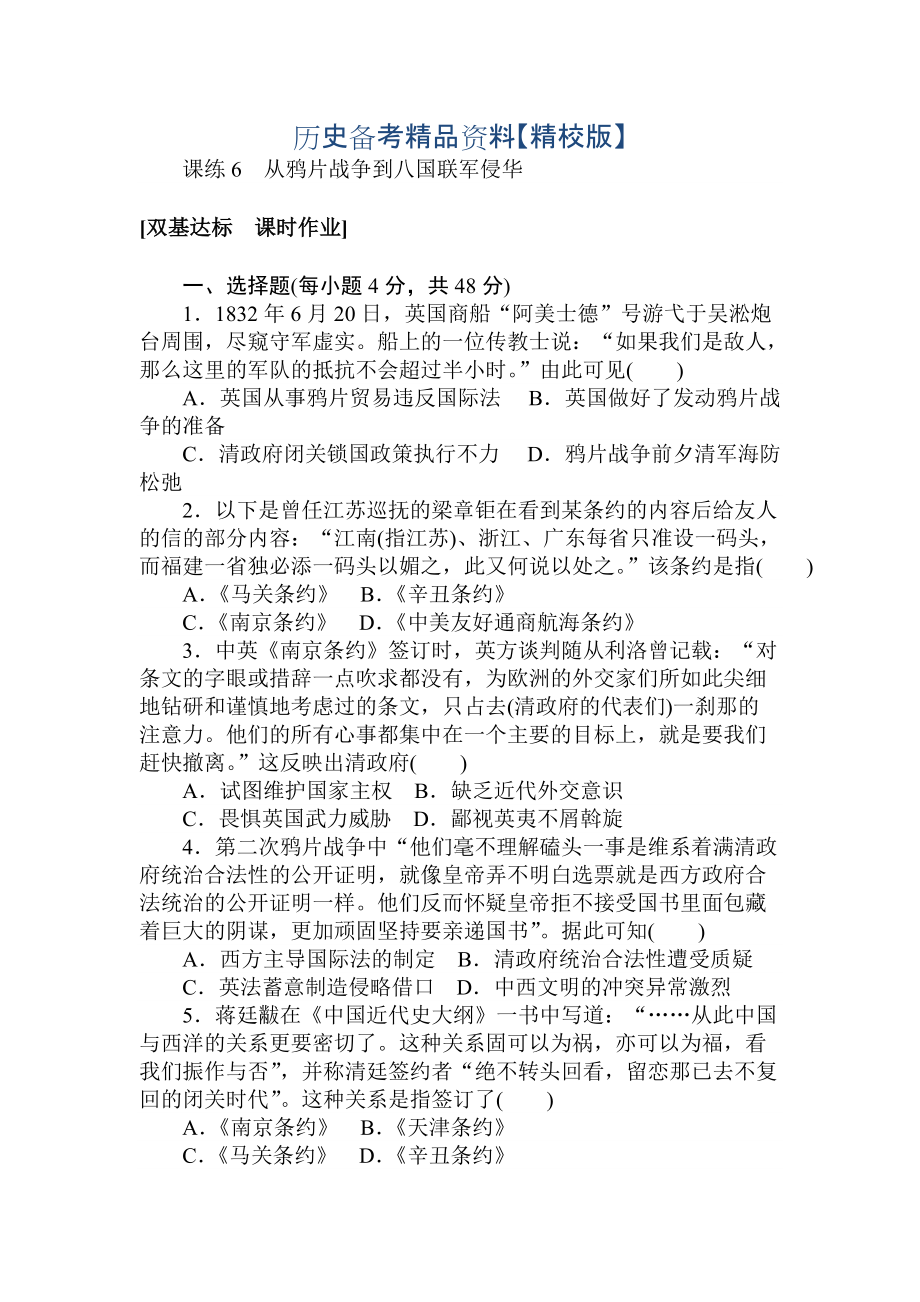 历史备考精品资料【精校版】

课练 6　从鸦片战争到八国联军侵华

[双基达标　课时作业]

一、选择题(每小题 4 分，共 48 分)

1．1832 年 6 月 20 日，英国商船“阿美士德”号游弋于吴淞炮台周围，尽窥守军虚实。船上的一位传教士说：“如果我们是敌人，那么这里的军队的抵抗不会超过半小时。”由此可见(　　)

A．英国从事鸦片贸易违反国际法　B．英国做好了发动鸦片战争的准备

C．清政府闭关锁国政策执行不力　D．鸦片战争前夕清军海防松弛

2．以下是曾任江苏巡抚的梁章钜在看到某条约的内容后给友人的信的部分内容：“江南(指江苏)、浙江、广东每省只准设一码头，而福建一省独必添一码头以媚之，此又何说以处之。”该条约是指(　　)

A．《马关条约》　B．《辛丑条约》

C．《南京条约》　D．《中美友好通商航海条约》

3．中英《南京条约》签订时，英方谈判随从利洛曾记载：“对条文的字眼或措辞一点吹求都没有，为欧洲的外交家们所如此尖细地钻研和谨慎地考虑过的条文，只占去(清政府的代表们)一刹那的注意力。他们的所有心事都集中在一个主要的目标上，就是要我们赶快撤离。”这反映出清政府(　　)

A．试图维护国家主权　B．缺乏近代外交意识

C．畏惧英国武力威胁　D．鄙视英夷不屑斡旋

4．第二次鸦片战争中“他们毫不理解磕头一事是维系着满清政府统治合法性的公开证明，就像皇帝弄不明白选票就是西方政府合法统治的公开证明一样。他们反而怀疑皇帝拒不接受国书里面包藏着巨大的阴谋，更加顽固坚持要亲递国书”。据此可知(　　)

A．西方主导国际法的制定　B．清政府统治合法性遭受质疑

C．英法蓄意制造侵略借口　D．中西文明的冲突异常激烈

5．蒋廷黻在《中国近代史大纲》一书中写道：“……从此中国与西洋的关系更要密切了。这种关系固可以为祸，亦可以为福，看我们振作与否”，并称清廷签约者“绝不转头回看，留恋那已去不复回的闭关时代”。这种关系是指签订了(　　)

A．《南京条约》　B．《天津条约》

C．《马关条约》　D．《辛丑条约》